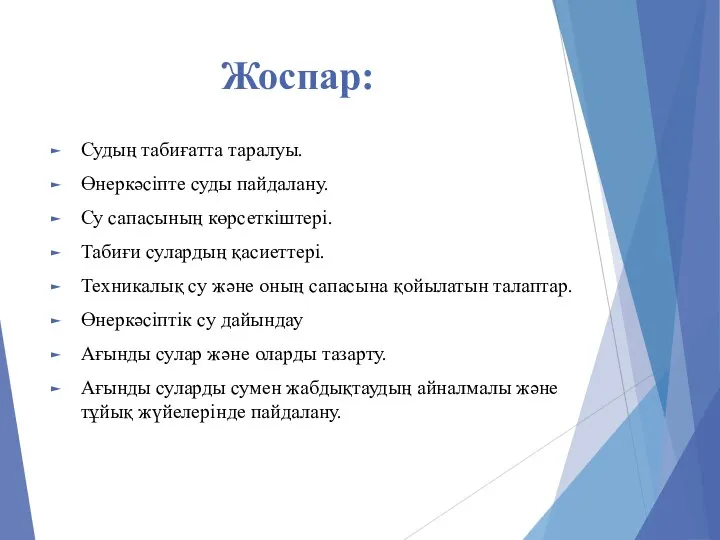 Жоспар:

► Судың табиғатта таралуы.
► Өнеркәсіпте суды пайдалану.
► Су сапасының көрсеткіштері.
► Табиғи сулардың қасиеттері.
► Техникалық су және оның сапасына қойылатын талаптар.
► Өнеркәсіптік су дайындау
► Ағынды сулар және оларды тазарту.
► Ағынды суларды сумен жабдықтаудың айналмалы және тұйық жүйелерінде пайдалану.